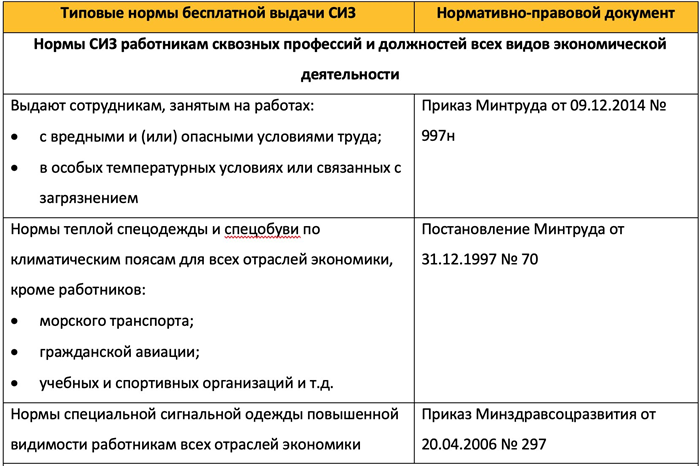 | Типовые нормы бесплатной выдачи СИЗ | Нормативно-правовой документ |
|---|---|
| Нормы СИЗ работникам сквозных профессий и должностей всех видов экономической деятельности | |
| Выдают сотрудникам, занятым на работах: • с вредными и (или) опасными условиями труда; • в особых температурных условиях или связанных с загрязнением | Приказ Минтруда от 09.12.2014 № 997н |
| Нормы теплой спецодежды и спецобуви по климатическим поясам для всех отраслей экономики, кроме работников: • морского транспорта; • гражданской авиации; • учебных и спортивных организаций и т.д. | Постановление Минтруда от 31.12.1997 № 70 |
| Нормы специальной сигнальной одежды повышенной видимости работникам всех отраслей экономики | Приказ Минздравсоцразвития от 20.04.2006 № 297 |